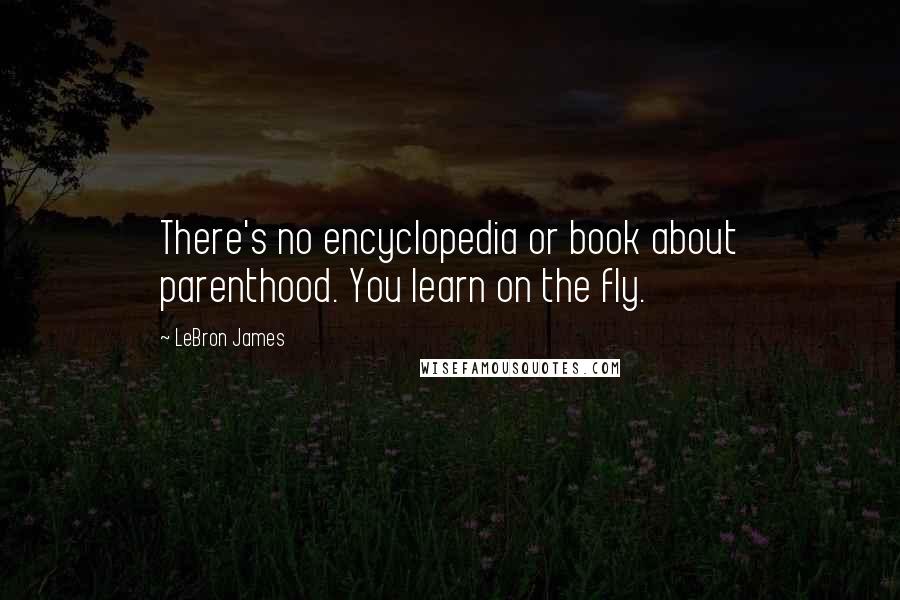 There's no encyclopedia or book about parenthood. You learn on the fly.

~ LeBron James

WISEFAMOUSQUOTES.COM